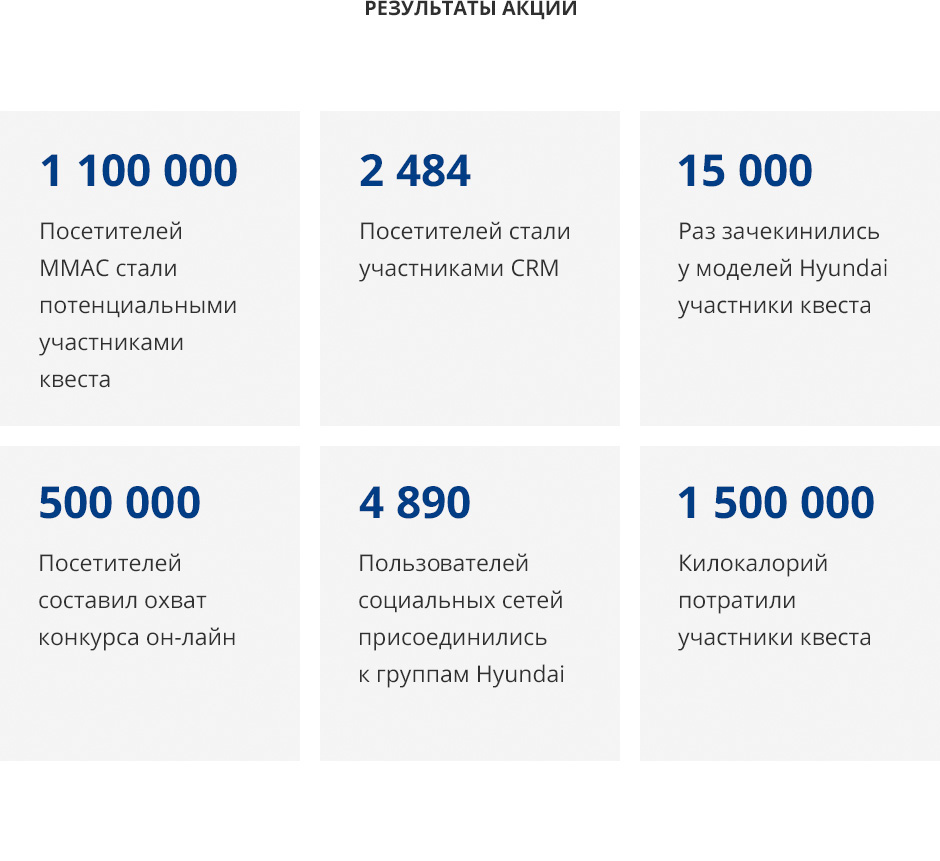 РЕЗУЛЬТАТЫ АКЦИИ

1 100 000

Посетителей ММАС стали потенциальными участниками квеста

2 484

Посетителей стали участниками CRM

15 000

Раз зачекинились у моделей Hyundai участники квеста

500 000

Посетителей составил охват конкурса он-лайн

4 890

Пользователей социальных сетей присоединились к группам Hyundai

1 500 000

Килокалорий потратили участники квеста